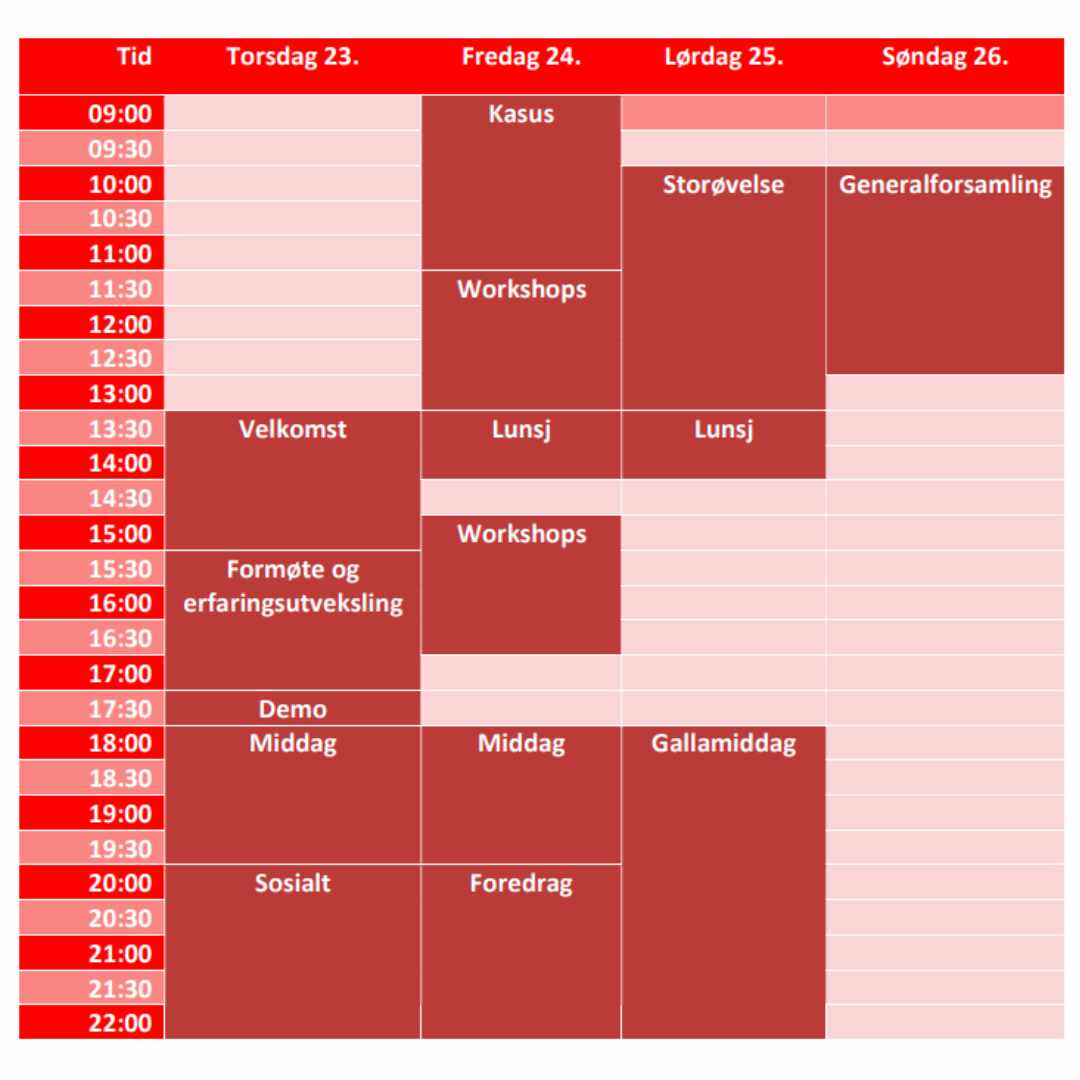 | Tid | Torsdag 23. | Fredag 24. | Lørdag 25. | Søndag 26. |
|---|---|---|---|---|
| 09:00 | | Kasus | | |
| 09:30 | | | | |
| 10:00 | | | Storøvelse | Generalforsamling |
| 10:30 | | | | |
| 11:00 | | | | |
| 11:30 | | Workshops | | |
| 12:00 | | | | |
| 12:30 | | | | |
| 13:00 | | | | |
| 13:30 | Velkomst | Lunsj | Lunsj | |
| 14:00 | | | | |
| 14:30 | | | | |
| 15:00 | | Workshops | | |
| 15:30 | Formøte og erfaringsutveksling | | | |
| 16:00 | | | | |
| 16:30 | | | | |
| 17:00 | | | | |
| 17:30 | Demo | | | |
| 18:00 | Middag | Middag | Gallamiddag | |
| 18.30 | | | | |
| 19:00 | | | | |
| 19:30 | | | | |
| 20:00 | Sosialt | Foredrag | | |
| 20:30 | | | | |
| 21:00 | | | | |
| 21:30 | | | | |
| 22:00 | | | | |